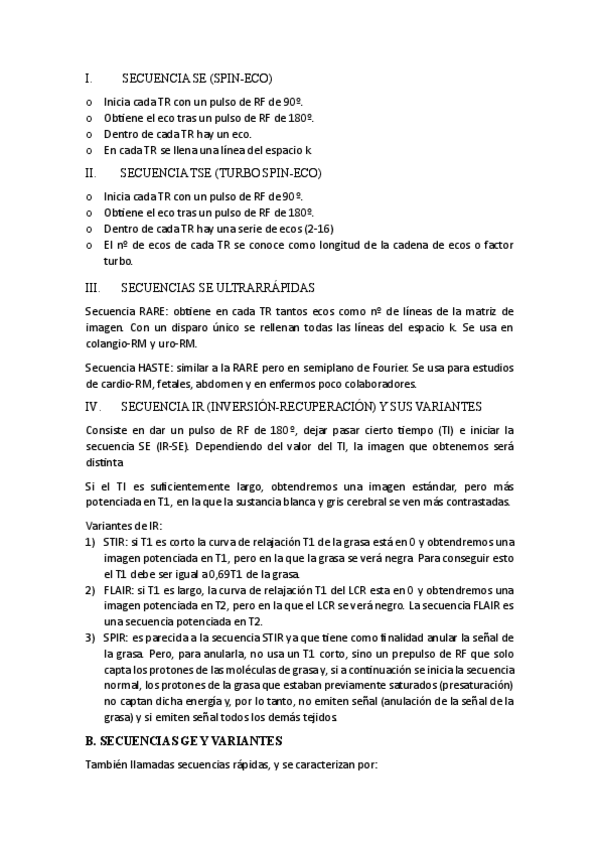 I. SECUENCIA SE (SPIN-ECO)

o Inicia cada TR con un pulso de RF de 90º.
o Obtiene el eco tras un pulso de RF de 180º.
o Dentro de cada TR hay un eco.
o En cada TR se llena una línea del espacio k.

II. SECUENCIA TSE (TURBO SPIN-ECO)

o Inicia cada TR con un pulso de RF de 90º.
o Obtiene el eco tras un pulso de RF de 180º.
o Dentro de cada TR hay una serie de ecos (2-16)
o El nº de ecos de cada TR se conoce como longitud de la cadena de ecos o factor turbo.

III. SECUENCIAS SE ULTRARRÁPIDAS

Secuencia RARE: obtiene en cada TR tantos ecos como nº de líneas de la matriz de imagen. Con un disparo único se rellenan todas las líneas del espacio k. Se usa en colangio-RM y uro-RM.

Secuencia HASTE: similar a la RARE pero en semiplano de Fourier. Se usa para estudios de cardio-RM, fetales, abdomen y en enfermos poco colaboradores.

IV. SECUENCIA IR (INVERSIÓN-RECUPERACIÓN) Y SUS VARIANTES

Consiste en dar un pulso de RF de 180º, dejar pasar cierto tiempo (TI) e iniciar la secuencia SE (IR-SE). Dependiendo del valor del TI, la imagen que obtenemos será distinta

Si el TI es suficientemente largo, obtendremos una imagen estándar, pero más potenciada en T1, en la que la sustancia blanca y gris cerebral se ven más contrastadas.

Variantes de IR:
1) STIR: si T1 es corto la curva de relajación T1 de la grasa está en 0 y obtendremos una imagen potenciada en T1, pero en la que la grasa se verá negra. Para conseguir esto el T1 debe ser igual a 0,69T1 de la grasa.
2) FLAIR: si T1 es largo, la curva de relajación T1 del LCR esta en 0 y obtendremos una imagen potenciada en T2, pero en la que el LCR se verá negro. La secuencia FLAIR es una secuencia potenciada en T2.
3) SPIR: es parecida a la secuencia STIR ya que tiene como finalidad anular la señal de la grasa. Pero, para anularla, no usa un T1 corto, sino un prepulso de RF que solo capta los protones de las moléculas de grasa y, si a continuación se inicia la secuencia normal, los protones de la grasa que estaban previamente saturados (presaturación) no captan dicha energía y, por lo tanto, no emiten señal (anulación de la señal de la grasa) y si emiten señal todos los demás tejidos.

B. SECUENCIAS GE Y VARIANTES

También llamadas secuencias rápidas, y se caracterizan por: